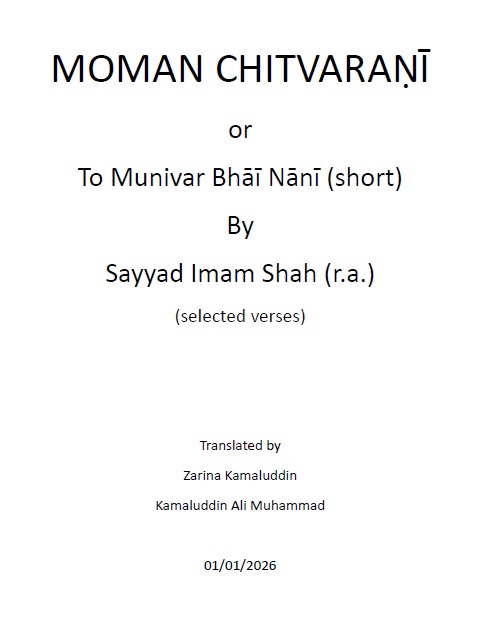 MOMAN CHITVARAṆĪ

or

To Munivar Bhāī Nānī (short)

By

Sayyad Imam Shah (r.a.)

(selected verses)

Translated by

Zarina Kamaluddin

Kamaluddin Ali Muhammad

01/01/2026